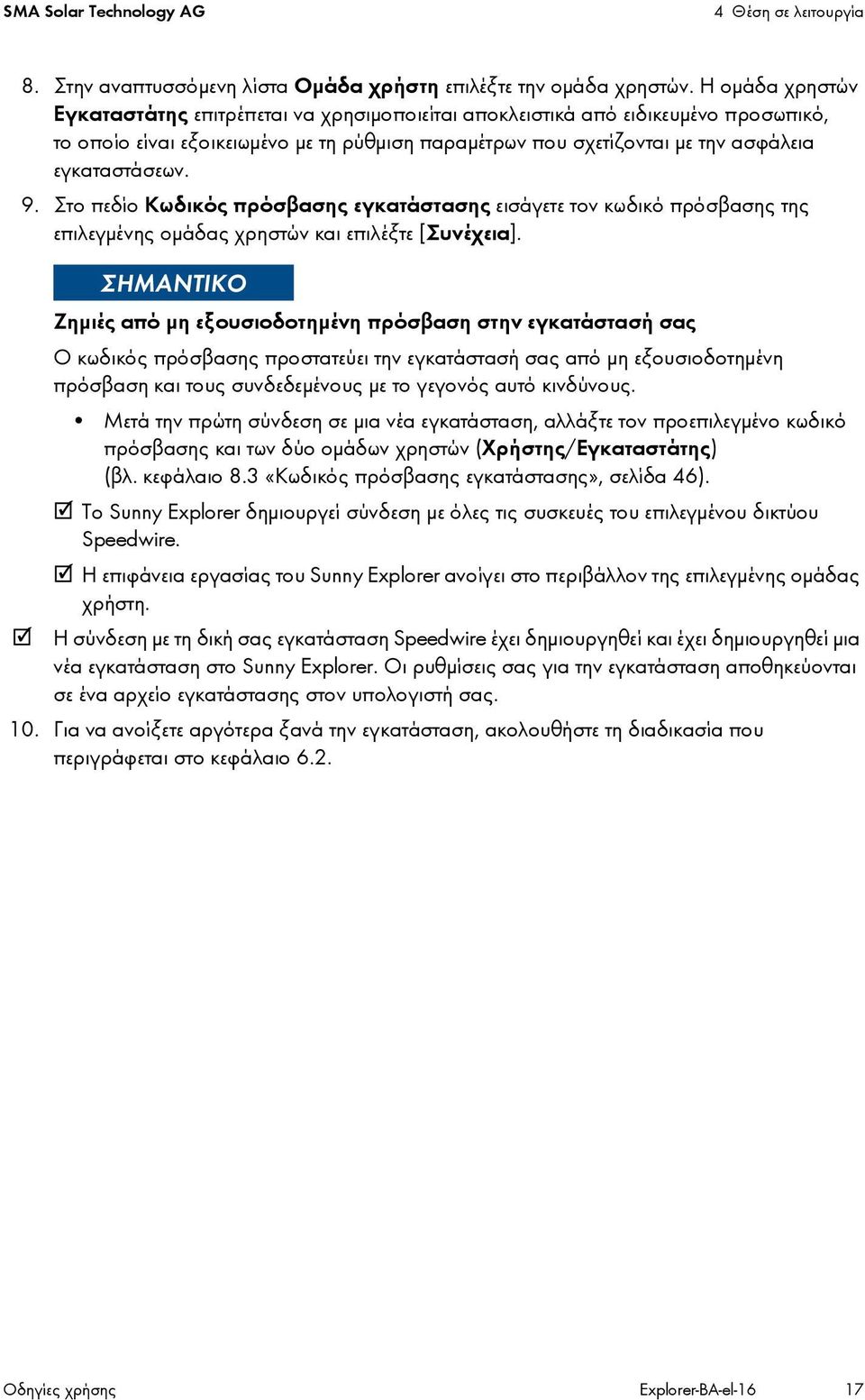 SMA Solar Technology AG

4 Θέση σε λειτουργία

8. Στην αναπτυσσόμενη λίστα Ομάδα χρήστη επιλέξτε την ομάδα χρηστών. Η ομάδα χρηστών Εγκαταστάτης επιτρέπεται να χρησιμοποιείται αποκλειστικά από ειδικευμένο προσωπικό, το οποίο είναι εξοικειωμένο με τη ρύθμιση παραμέτρων που σχετίζονται με την ασφάλεια εγκαταστάσεων.

9. Στο πεδίο Κωδικός πρόσβασης εγκατάστασης εισάγετε τον κωδικό πρόσβασης της επιλεγμένης ομάδας χρηστών και επιλέξτε [Συνέχεια].

ΣΗΜΑΝΤΙΚΟ

Ζημιές από μη εξουσιοδοτημένη πρόσβαση στην εγκατάστασή σας

Ο κωδικός πρόσβασης προστατεύει την εγκατάστασή σας από μη εξουσιοδοτημένη πρόσβαση και τους συνδεδεμένους με το γεγονός αυτό κινδύνους.

• Μετά την πρώτη σύνδεση σε μια νέα εγκατάσταση, αλλάξτε τον προεπιλεγμένο κωδικό πρόσβασης και των δύο ομάδων χρηστών (Χρήστης/Εγκαταστάτης) (βλ. κεφάλαιο 8.3 «Κωδικός πρόσβασης εγκατάστασης», σελίδα 46).

☑ Το Sunny Explorer δημιουργεί σύνδεση με όλες τις συσκευές του επιλεγμένου δικτύου Speedwire.

☑ Η επιφάνεια εργασίας του Sunny Explorer ανοίγει στο περιβάλλον της επιλεγμένης ομάδας χρήστη.

☑ Η σύνδεση με τη δική σας εγκατάσταση Speedwire έχει δημιουργηθεί και έχει δημιουργηθεί μια νέα εγκατάσταση στο Sunny Explorer. Οι ρυθμίσεις σας για την εγκατάσταση αποθηκεύονται σε ένα αρχείο εγκατάστασης στον υπολογιστή σας.

10. Για να ανοίξετε αργότερα ξανά την εγκατάσταση, ακολουθήστε τη διαδικασία που περιγράφεται στο κεφάλαιο 6.2.

Οδηγίες χρήσης

Explorer-BA-el-16

17